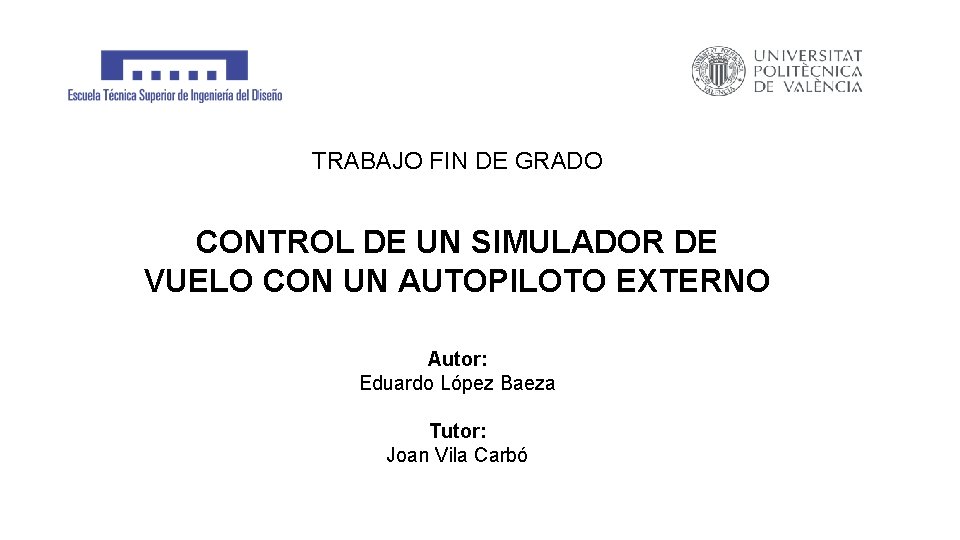 Escuela Técnica Superior de Ingeniería del Diseño

UNIVERSITAT POLITÈCNICA DE VALÈNCIA

TRABAJO FIN DE GRADO

CONTROL DE UN SIMULADOR DE VUELO CON UN AUTOPILOTO EXTERNO

Autor:
Eduardo López Baeza

Tutor:
Joan Vila Carbó